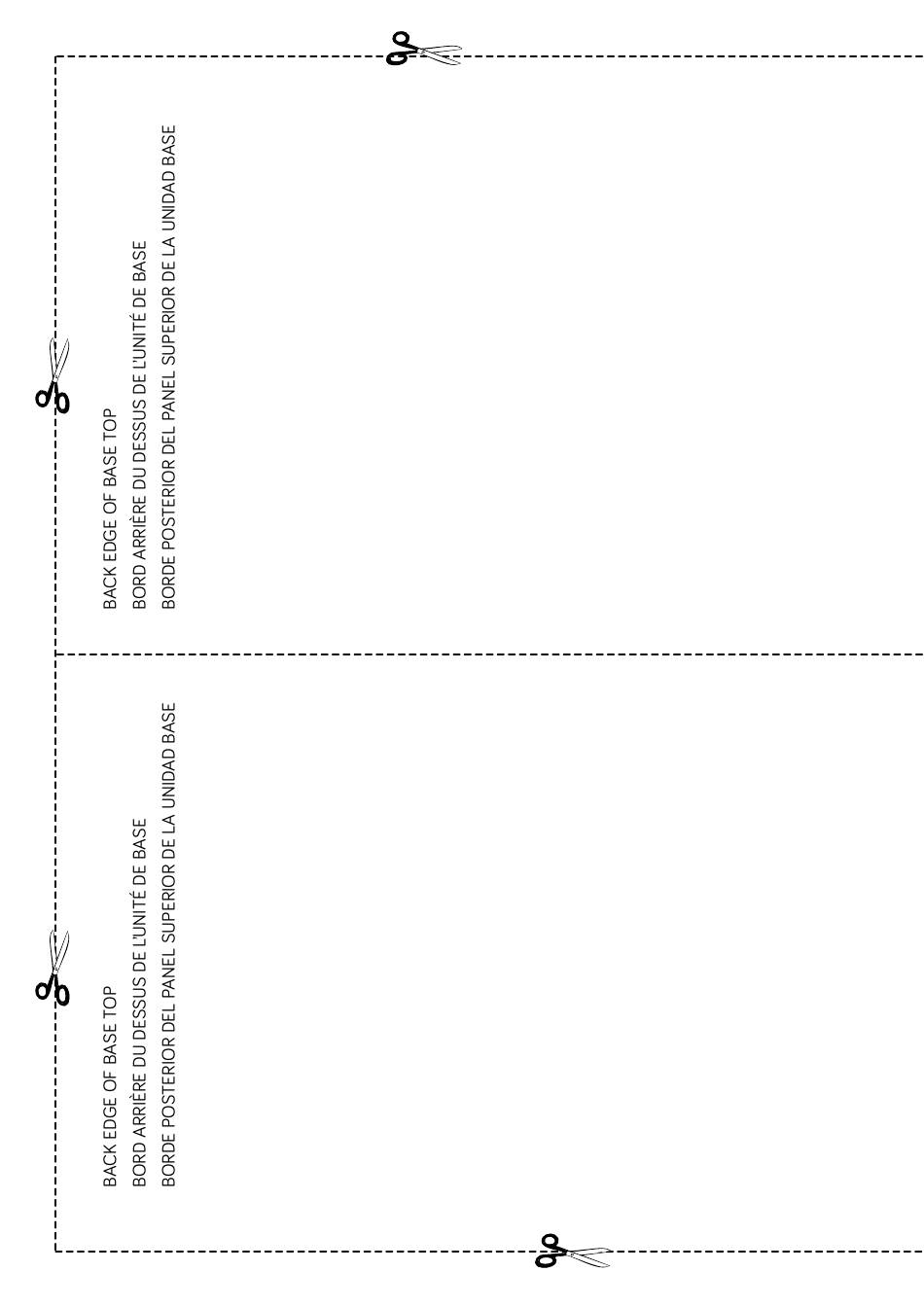 BACK EDGE OF BASE TOP
BORD ARRIÈRE DU DESSUS DE L'UNITÉ DE BASE
BORDE POSTERIOR DEL PANEL SUPERIOR DE LA UNIDAD BASE

BACK EDGE OF BASE TOP
BORD ARRIÈRE DU DESSUS DE L'UNITÉ DE BASE
BORDE POSTERIOR DEL PANEL SUPERIOR DE LA UNIDAD BASE